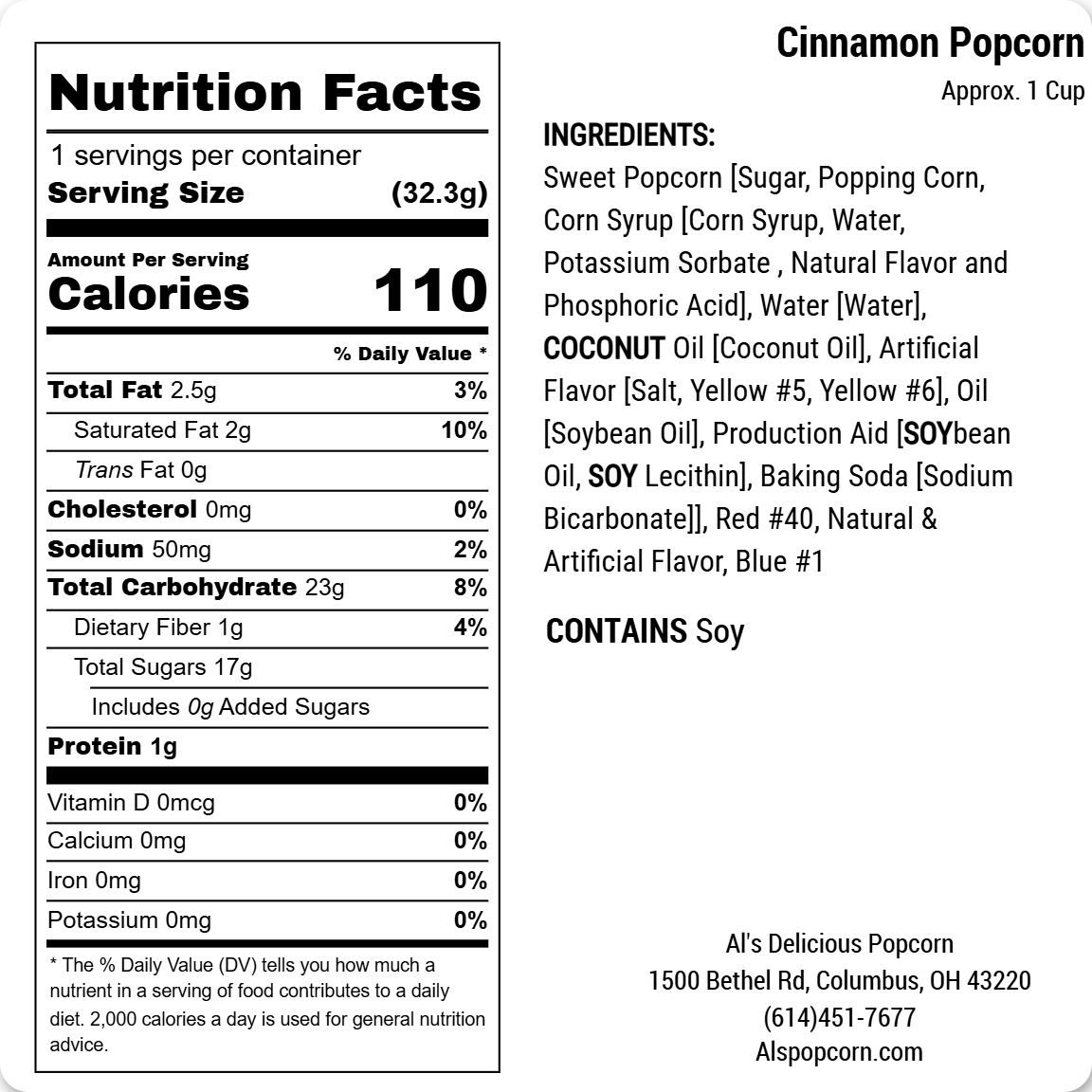 Nutrition Facts

1 servings per container
Serving Size (32.3g)

Amount Per Serving
Calories 110

% Daily Value *

Total Fat 2.5g 3%
Saturated Fat 2g 10%
Trans Fat 0g
Cholesterol 0mg 0%
Sodium 50mg 2%
Total Carbohydrate 23g 8%
Dietary Fiber 1g 4%
Total Sugars 17g
Includes 0g Added Sugars
Protein 1g

Vitamin D 0mcg 0%
Calcium 0mg 0%
Iron 0mg 0%
Potassium 0mg 0%

* The % Daily Value (DV) tells you how much a nutrient in a serving of food contributes to a daily diet. 2,000 calories a day is used for general nutrition advice.

Cinnamon Popcorn
Approx. 1 Cup

INGREDIENTS:
Sweet Popcorn [Sugar, Popping Corn, Corn Syrup [Corn Syrup, Water, Potassium Sorbate , Natural Flavor and Phosphoric Acid], Water [Water], COCONUT Oil [Coconut Oil], Artificial Flavor [Salt, Yellow #5, Yellow #6], Oil [Soybean Oil], Production Aid [SOYbean Oil, SOY Lecithin], Baking Soda [Sodium Bicarbonate]], Red #40, Natural & Artificial Flavor, Blue #1

CONTAINS Soy

Al's Delicious Popcorn
1500 Bethel Rd, Columbus, OH 43220
(614)451-7677
Alspopcorn.com